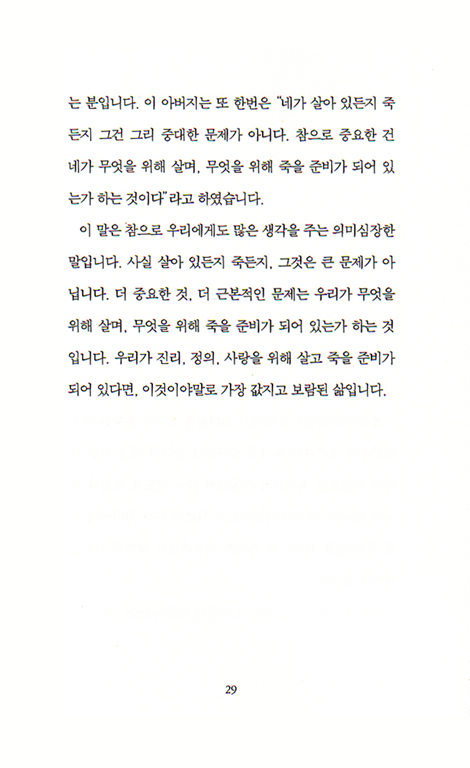 는 분입니다. 이 아버지는 또 한번은 "네가 살아 있든지 죽든지 그건 그리 중대한 문제가 아니다. 참으로 중요한 건 네가 무엇을 위해 살며, 무엇을 위해 죽을 준비가 되어 있는가 하는 것이다"라고 하였습니다.

이 말은 참으로 우리에게도 많은 생각을 주는 의미심장한 말입니다. 사실 살아 있든지 죽든지, 그것은 큰 문제가 아닙니다. 더 중요한 것, 더 근본적인 문제는 우리가 무엇을 위해 살며, 무엇을 위해 죽을 준비가 되어 있는가 하는 것입니다. 우리가 진리, 정의, 사랑을 위해 살고 죽을 준비가 되어 있다면, 이것이야말로 가장 값지고 보람된 삶입니다.

29